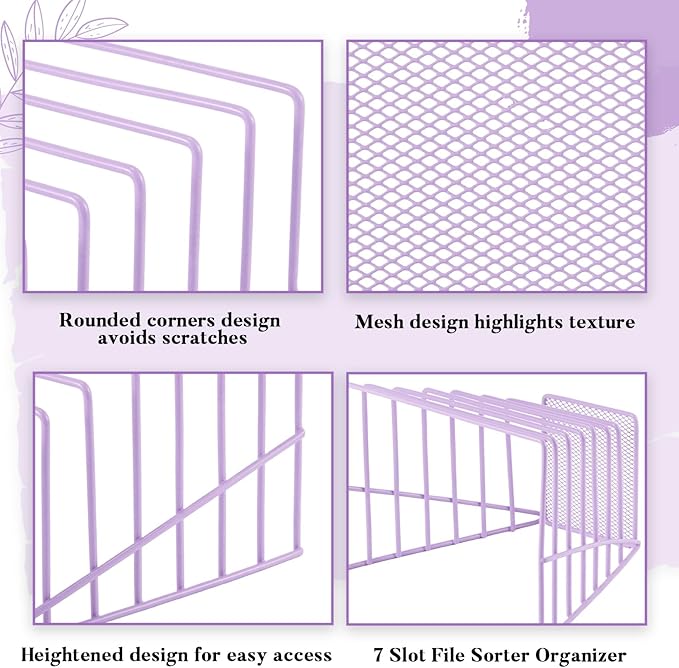 Rounded corners design avoids scratches

Mesh design highlights texture

Heightened design for easy access

7 Slot File Sorter Organizer